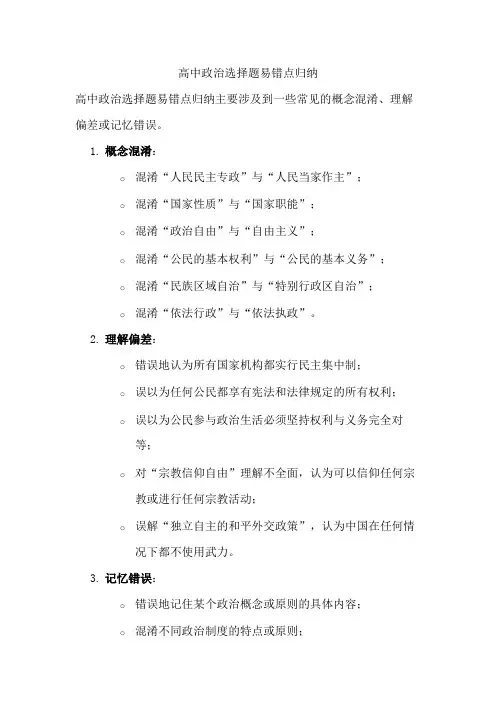 高中政治选择题易错点归纳

高中政治选择题易错点归纳主要涉及到一些常见的概念混淆、理解偏差或记忆错误。

1. 概念混淆：

○ 混淆“人民民主专政”与“人民当家作主”；

○ 混淆“国家性质”与“国家职能”；

○ 混淆“政治自由”与“自由主义”；

○ 混淆“公民的基本权利”与“公民的基本义务”；

○ 混淆“民族区域自治”与“特别行政区自治”；

○ 混淆“依法行政”与“依法执政”。

2. 理解偏差：

○ 错误地认为所有国家机构都实行民主集中制；

○ 误以为任何公民都享有宪法和法律规定的所有权利；

○ 误以为公民参与政治生活必须坚持权利与义务完全对等；

○ 对“宗教信仰自由”理解不全面，认为可以信仰任何宗教或进行任何宗教活动；

○ 误解“独立自主的和平外交政策”，认为中国在任何情况下都不使用武力。

3. 记忆错误：

○ 错误地记住某个政治概念或原则的具体内容；

○ 混淆不同政治制度的特点或原则；